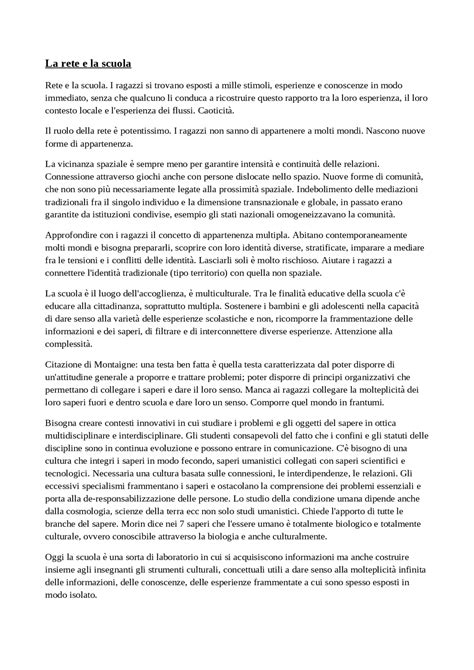 La rete e la scuola

Rete e la scuola. I ragazzi si trovano esposti a mille stimoli, esperienze e conoscenze in modo immediato, senza che qualcuno li conduca a ricostruire questo rapporto tra la loro esperienza, il loro contesto locale e l'esperienza dei flussi. Caoticità.

Il ruolo della rete è potentissimo. I ragazzi non sanno di appartenere a molti mondi. Nascono nuove forme di appartenenza.

La vicinanza spaziale è sempre meno per garantire intensità e continuità delle relazioni. Connessione attraverso giochi anche con persone dislocate nello spazio. Nuove forme di comunità, che non sono più necessariamente legate alla prossimità spaziale. Indebolimento delle mediazioni tradizionali fra il singolo individuo e la dimensione transnazionale e globale, in passato erano garantite da istituzioni condivise, esempio gli stati nazionali omogeneizzavano la comunità.

Approfondire con i ragazzi il concetto di appartenenza multipla. Abitano contemporaneamente molti mondi e bisogna prepararli, scoprire con loro identità diverse, stratificate, imparare a mediare fra le tensioni e i conflitti delle identità. Lasciarli soli è molto rischioso. Aiutare i ragazzi a connettere l'identità tradizionale (tipo territorio) con quella non spaziale.

La scuola è il luogo dell'accoglienza, è multiculturale. Tra le finalità educative della scuola c'è educare alla cittadinanza, soprattutto multipla. Sostenere i bambini e gli adolescenti nella capacità di dare senso alla varietà delle esperienze scolastiche e non, ricomporre la frammentazione delle informazioni e dei saperi, di filtrare e di interconnettere diverse esperienze. Attenzione alla complessità.

Citazione di Montaigne: una testa ben fatta è quella testa caratterizzata dal poter disporre di un'attitudine generale a proporre e trattare problemi; poter disporre di principi organizzativi che permettano di collegare i saperi e dare il loro senso. Manca ai ragazzi collegare la molteplicità dei loro saperi fuori e dentro scuola e dare loro un senso. Comporre quel mondo in frantumi.

Bisogna creare contesti innovativi in cui studiare i problemi e gli oggetti del sapere in ottica multidisciplinare e interdisciplinare. Gli studenti consapevoli del fatto che i confini e gli statuti delle discipline sono in continua evoluzione e possono entrare in comunicazione. C'è bisogno di una cultura che integri i saperi in modo fecondo, saperi umanistici collegati con saperi scientifici e tecnologici. Necessaria una cultura basata sulle connessioni, le interdipendenze, le relazioni. Gli eccessivi specialismi frammentano i saperi e ostacolano la comprensione dei problemi essenziali e porta alla de-responsabilizzazione delle persone. Lo studio della condizione umana dipende anche dalla cosmologia, scienze della terra ecc non solo studi umanistici. Chiede l'apporto di tutte le branche del sapere. Morin dice nei 7 saperi che l'essere umano è totalmente biologico e totalmente culturale, ovvero conoscibile attraverso la biologia e anche culturalmente.

Oggi la scuola è una sorta di laboratorio in cui si acquisiscono informazioni ma anche costruire insieme agli insegnanti gli strumenti culturali, concettuali utili a dare senso alla molteplicità infinita delle informazioni, delle conoscenze, delle esperienze frammentate a cui sono spesso esposti in modo isolato.